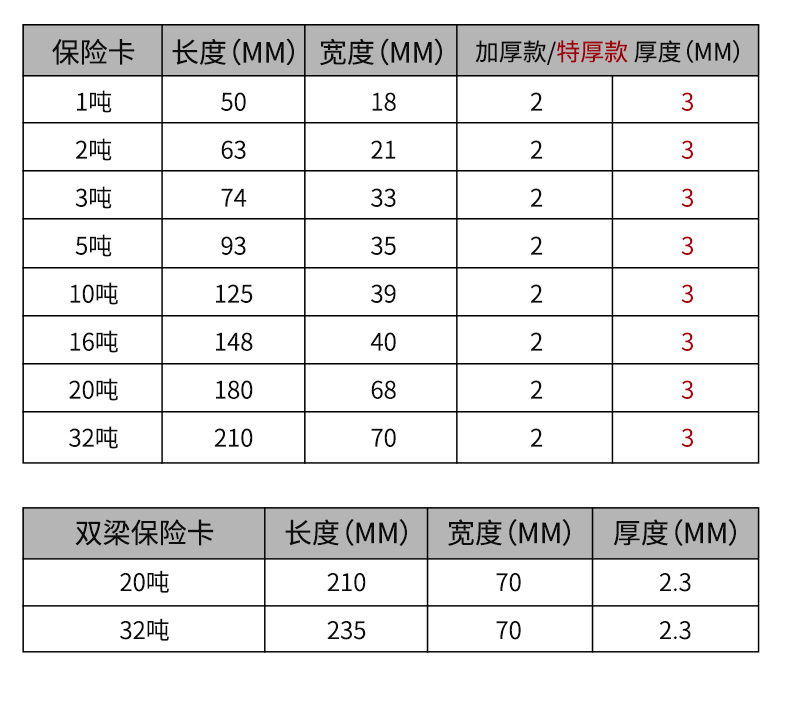 | 保险卡 | 长度(MM) | 宽度(MM) | 加厚款/特厚款 厚度(MM) | |
|---|---|---|---|---|
| 1吨 | 50 | 18 | 2 | 3 |
| 2吨 | 63 | 21 | 2 | 3 |
| 3吨 | 74 | 33 | 2 | 3 |
| 5吨 | 93 | 35 | 2 | 3 |
| 10吨 | 125 | 39 | 2 | 3 |
| 16吨 | 148 | 40 | 2 | 3 |
| 20吨 | 180 | 68 | 2 | 3 |
| 32吨 | 210 | 70 | 2 | 3 |

| 双梁保险卡 | 长度(MM) | 宽度(MM) | 厚度(MM) |
|---|---|---|---|
| 20吨 | 210 | 70 | 2.3 |
| 32吨 | 235 | 70 | 2.3 |